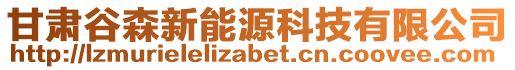 甘肃谷森新能源科技有限公司
http://lzmurielelizabet.cn.coovee.com